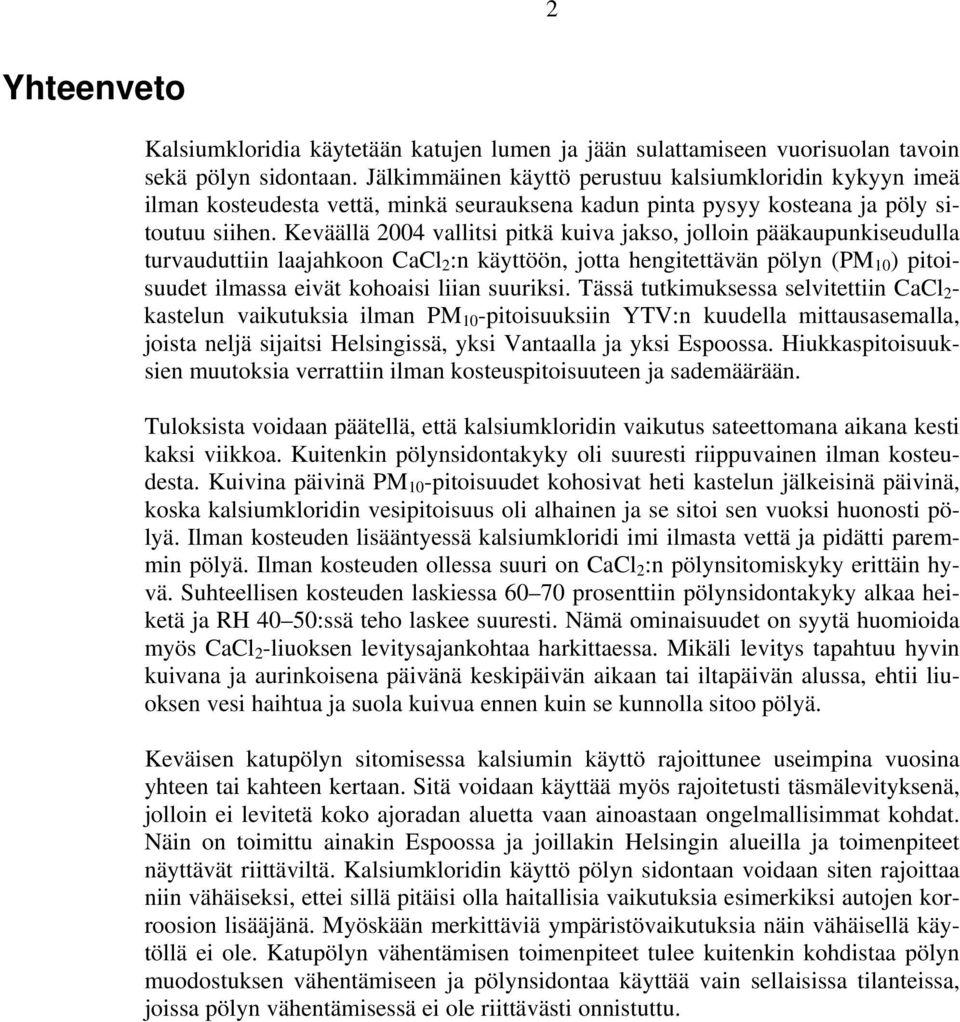 2

Yhteenveto

Kalsiumkloridia käytetään katujen lumen ja jään sulattamiseen vuorisuolan tavoin sekä pölyn sidontaan. Jälkimmäinen käyttö perustuu kalsiumkloridin kykyyn imeä ilman kosteudesta vettä, minkä seurauksena kadun pinta pysyy kosteana ja pöly sitoutuu siihen. Keväällä 2004 vallitsi pitkä kuiva jakso, jolloin pääkaupunkiseudulla turvauduttiin laajahkoon $CaCl_2$:n käyttöön, jotta hengitettävän pölyn ($PM_{10}$) pitoisuudet ilmassa eivät kohoaisi liian suuriksi. Tässä tutkimuksessa selvitettiin $CaCl_2$-kastelun vaikutuksia ilman $PM_{10}$-pitoisuuksiin YTV:n kuudella mittausasemalla, joista neljä sijaitsi Helsingissä, yksi Vantaalla ja yksi Espoossa. Hiukkaspitoisuuksien muutoksia verrattiin ilman kosteuspitoisuuteen ja sademäärään.

Tuloksista voidaan päätellä, että kalsiumkloridin vaikutus sateettomana aikana kesti kaksi viikkoa. Kuitenkin pölynsidontakyky oli suuresti riippuvainen ilman kosteudesta. Kuivina päivinä $PM_{10}$-pitoisuudet kohosivat heti kastelun jälkeisinä päivinä, koska kalsiumkloridin vesipitoisuus oli alhainen ja se sitoi sen vuoksi huonosti pölyä. Ilman kosteuden lisääntyessä kalsiumkloridi imi ilmasta vettä ja pidätti paremmin pölyä. Ilman kosteuden ollessa suuri on $CaCl_2$:n pölynsitomiskyky erittäin hyvä. Suhteellisen kosteuden laskiessa 60–70 prosenttiin pölynsidontakyky alkaa heiketä ja RH 40–50:ssä teho laskee suuresti. Nämä ominaisuudet on syytä huomioida myös $CaCl_2$-liuoksen levitysajankohtaa harkittaessa. Mikäli levitys tapahtuu hyvin kuivana ja aurinkoisena päivänä keskipäivän aikaan tai iltapäivän alussa, ehtii liuoksen vesi haihtua ja suola kuivua ennen kuin se kunnolla sitoo pölyä.

Keväisen katupölyn sitomisessa kalsiumin käyttö rajoittunee useimpina vuosina yhteen tai kahteen kertaan. Sitä voidaan käyttää myös rajoitetusti täsmälevityksenä, jolloin ei levitetä koko ajoradan aluetta vaan ainoastaan ongelmallisimmat kohdat. Näin on toimittu ainakin Espoossa ja joillakin Helsingin alueilla ja toimenpiteet näyttävät riittäviltä. Kalsiumkloridin käyttö pölyn sidontaan voidaan siten rajoittaa niin vähäiseksi, ettei sillä pitäisi olla haitallisia vaikutuksia esimerkiksi autojen korroosion lisääjänä. Myöskään merkittäviä ympäristövaikutuksia näin vähäisellä käytöllä ei ole. Katupölyn vähentämisen toimenpiteet tulee kuitenkin kohdistaa pölyn muodostuksen vähentämiseen ja pölynsidontaa käyttää vain sellaisissa tilanteissa, joissa pölyn vähentämisessä ei ole riittävästi onnistuttu.